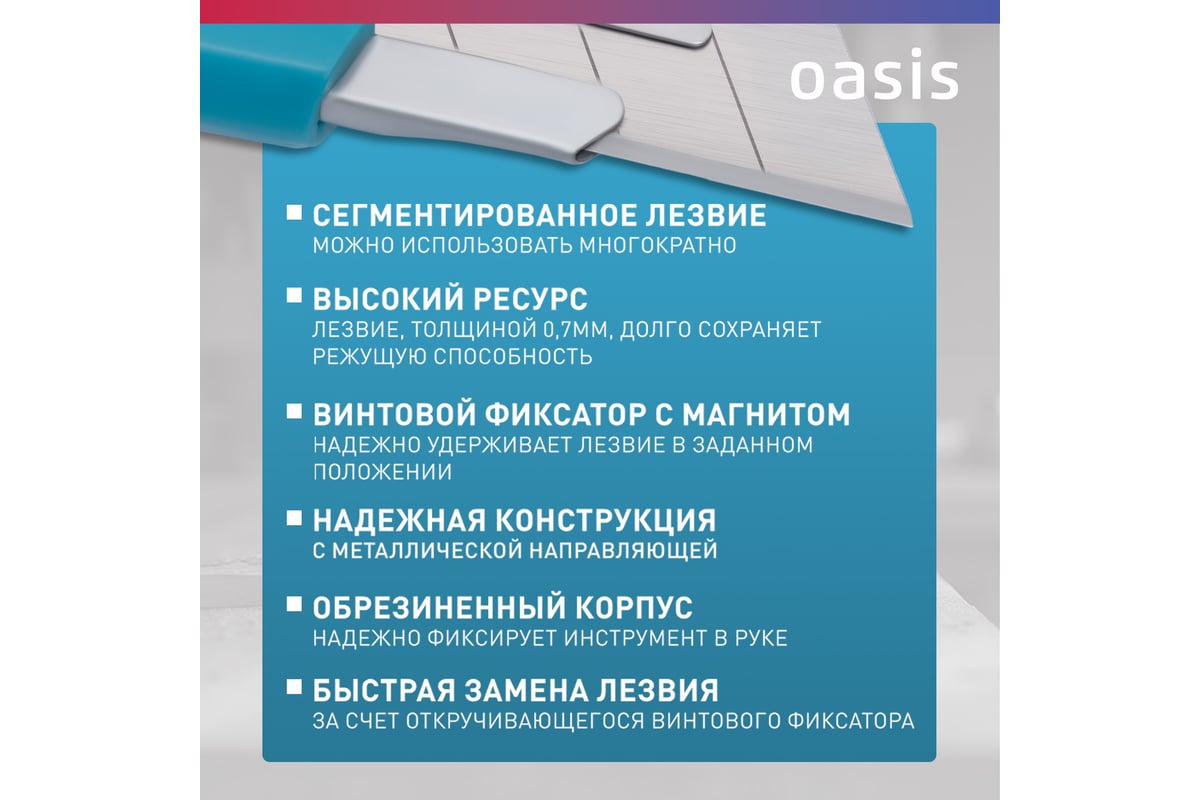 oasis

• СЕГМЕНТИРОВАННОЕ ЛЕЗВИЕ
МОЖНО ИСПОЛЬЗОВАТЬ МНОГОКРАТНО

• ВЫСОКИЙ РЕСУРС
ЛЕЗВИЕ, ТОЛЩИНОЙ 0,7ММ, ДОЛГО СОХРАНЯЕТ РЕЖУЩУЮ СПОСОБНОСТЬ

• ВИНТОВОЙ ФИКСАТОР С МАГНИТОМ
НАДЕЖНО УДЕРЖИВАЕТ ЛЕЗВИЕ В ЗАДАННОМ ПОЛОЖЕНИИ

• НАДЕЖНАЯ КОНСТРУКЦИЯ
С МЕТАЛЛИЧЕСКОЙ НАПРАВЛЯЮЩЕЙ

• ОБРЕЗИНЕННЫЙ КОРПУС
НАДЕЖНО ФИКСИРУЕТ ИНСТРУМЕНТ В РУКЕ

• БЫСТРАЯ ЗАМЕНА ЛЕЗВИЯ
ЗА СЧЕТ ОТКРУЧИВАЮЩЕГОСЯ ВИНТОВОГО ФИКСАТОРА